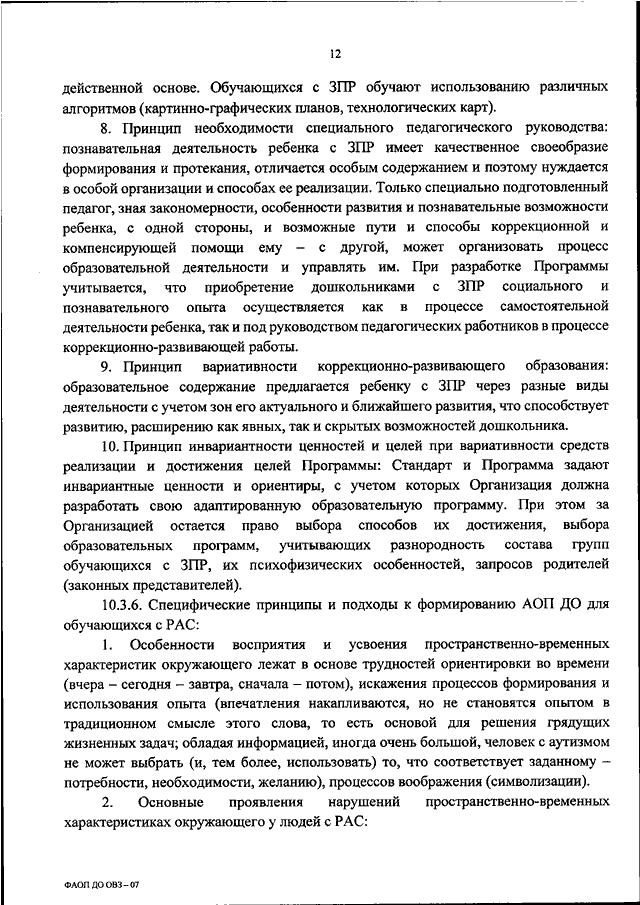 12

действенной основе. Обучающихся с ЗПР обучают использованию различных алгоритмов (картинно-графических планов, технологических карт).

8. Принцип необходимости специального педагогического руководства: познавательная деятельность ребенка с ЗПР имеет качественное своеобразие формирования и протекания, отличается особым содержанием и поэтому нуждается в особой организации и способах ее реализации. Только специально подготовленный педагог, зная закономерности, особенности развития и познавательные возможности ребенка, с одной стороны, и возможные пути и способы коррекционной и компенсирующей помощи ему – с другой, может организовать процесс образовательной деятельности и управлять им. При разработке Программы учитывается, что приобретение дошкольниками с ЗПР социального и познавательного опыта осуществляется как в процессе самостоятельной деятельности ребенка, так и под руководством педагогических работников в процессе коррекционно-развивающей работы.

9. Принцип вариативности коррекционно-развивающего образования: образовательное содержание предлагается ребенку с ЗПР через разные виды деятельности с учетом зон его актуального и ближайшего развития, что способствует развитию, расширению как явных, так и скрытых возможностей дошкольника.

10. Принцип инвариантности ценностей и целей при вариативности средств реализации и достижения целей Программы: Стандарт и Программа задают инвариантные ценности и ориентиры, с учетом которых Организация должна разработать свою адаптированную образовательную программу. При этом за Организацией остается право выбора способов их достижения, выбора образовательных программ, учитывающих разнородность состава групп обучающихся с ЗПР, их психофизических особенностей, запросов родителей (законных представителей).

10.3.6. Специфические принципы и подходы к формированию АОП ДО для обучающихся с РАС:

1. Особенности восприятия и усвоения пространственно-временных характеристик окружающего лежат в основе трудностей ориентировки во времени (вчера – сегодня – завтра, сначала – потом), искажения процессов формирования и использования опыта (впечатления накапливаются, но не становятся опытом в традиционном смысле этого слова, то есть основой для решения грядущих жизненных задач; обладая информацией, иногда очень большой, человек с аутизмом не может выбрать (и, тем более, использовать) то, что соответствует заданному – потребности, необходимости, желанию), процессов воображения (символизации).

2. Основные проявления нарушений пространственно-временных характеристиках окружающего у людей с РАС:

ФАОП ДО ОВЗ – 07